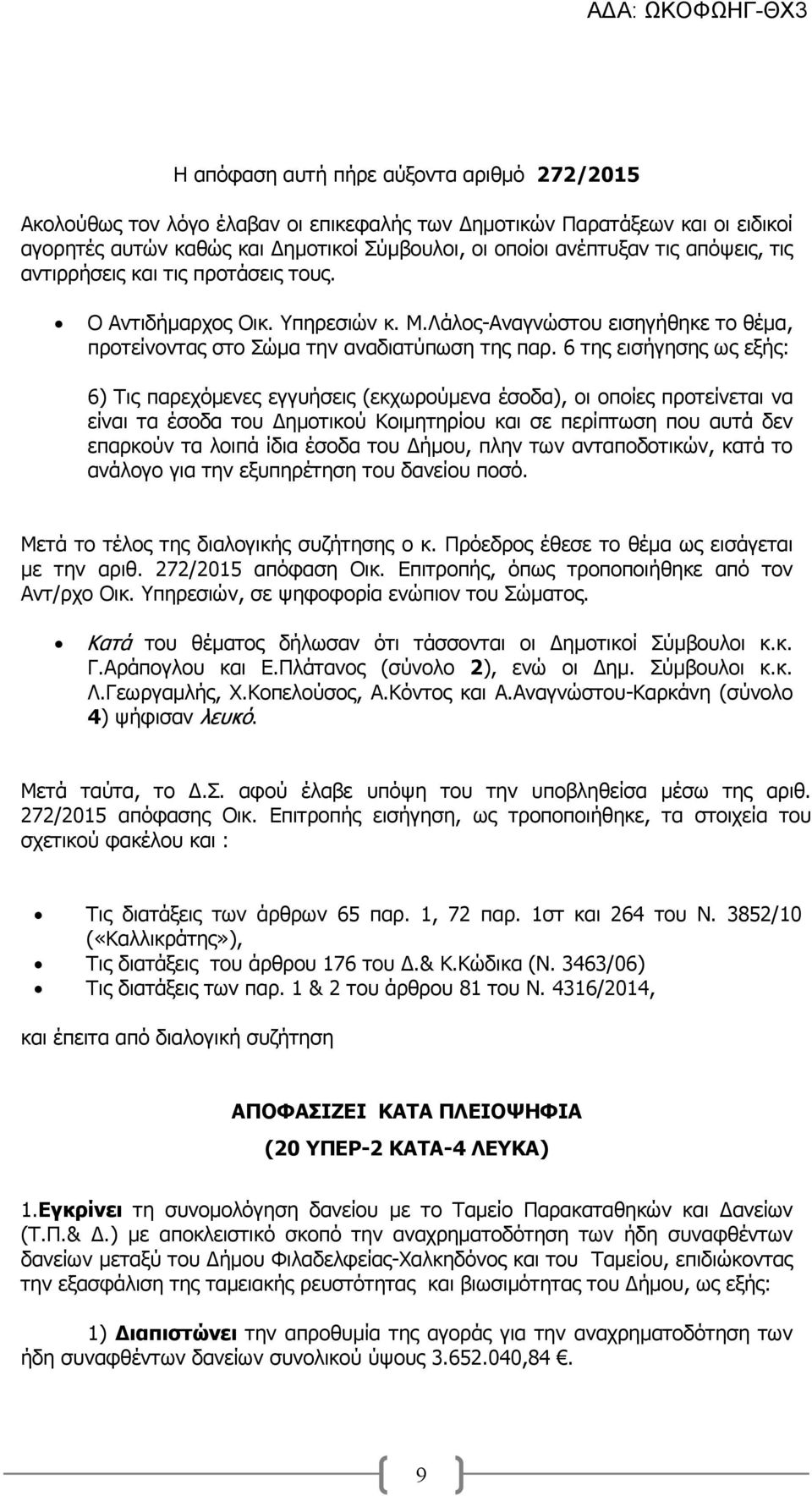 ΑΔΑ: ΩΚΟΦΩΗΓ-ΘΧ3

Η απόφαση αυτή πήρε αύξοντα αριθμό 272/2015

Ακολούθως τον λόγο έλαβαν οι επικεφαλής των Δημοτικών Παρατάξεων και οι ειδικοί αγορητές αυτών καθώς και Δημοτικοί Σύμβουλοι, οι οποίοι ανέπτυξαν τις απόψεις, τις αντιρρήσεις και τις προτάσεις τους.

• Ο Αντιδήμαρχος Οικ. Υπηρεσιών κ. Μ.Λάλος-Αναγνώστου εισηγήθηκε το θέμα, προτείνοντας στο Σώμα την αναδιατύπωση της παρ. 6 της εισήγησης ως εξής:

6) Τις παρεχόμενες εγγυήσεις (εκχωρούμενα έσοδα), οι οποίες προτείνεται να είναι τα έσοδα του Δημοτικού Κοιμητηρίου και σε περίπτωση που αυτά δεν επαρκούν τα λοιπά ίδια έσοδα του Δήμου, πλην των ανταποδοτικών, κατά το ανάλογο για την εξυπηρέτηση του δανείου ποσό.

Μετά το τέλος της διαλογικής συζήτησης ο κ. Πρόεδρος έθεσε το θέμα ως εισάγεται με την αριθ. 272/2015 απόφαση Οικ. Επιτροπής, όπως τροποποιήθηκε από τον Αντ/ρχο Οικ. Υπηρεσιών, σε ψηφοφορία ενώπιον του Σώματος.

• Κατά του θέματος δήλωσαν ότι τάσσονται οι Δημοτικοί Σύμβουλοι κ.κ. Γ.Αράπογλου και Ε.Πλάτανος (σύνολο 2), ενώ οι Δημ. Σύμβουλοι κ.κ. Λ.Γεωργαμλής, Χ.Κοπελούσος, Α.Κόντος και Α.Αναγνώστου-Καρκάνη (σύνολο 4) ψήφισαν λευκό.

Μετά ταύτα, το Δ.Σ. αφού έλαβε υπόψη του την υποβληθείσα μέσω της αριθ. 272/2015 απόφασης Οικ. Επιτροπής εισήγηση, ως τροποποιήθηκε, τα στοιχεία του σχετικού φακέλου και :

• Τις διατάξεις των άρθρων 65 παρ. 1, 72 παρ. 1στ και 264 του Ν. 3852/10 («Καλλικράτης»),
• Τις διατάξεις του άρθρου 176 του Δ.& Κ.Κώδικα (Ν. 3463/06)
• Τις διατάξεις των παρ. 1 & 2 του άρθρου 81 του Ν. 4316/2014,

και έπειτα από διαλογική συζήτηση

ΑΠΟΦΑΣΙΖΕΙ ΚΑΤΑ ΠΛΕΙΟΨΗΦΙΑ

(20 ΥΠΕΡ-2 ΚΑΤΑ-4 ΛΕΥΚΑ)

1.Εγκρίνει τη συνομολόγηση δανείου με το Ταμείο Παρακαταθηκών και Δανείων (Τ.Π.& Δ.) με αποκλειστικό σκοπό την αναχρηματοδότηση των ήδη συναφθέντων δανείων μεταξύ του Δήμου Φιλαδελφείας-Χαλκηδόνος και του Ταμείου, επιδιώκοντας την εξασφάλιση της ταμειακής ρευστότητας και βιωσιμότητας του Δήμου, ως εξής:

1) Διαπιστώνει την απροθυμία της αγοράς για την αναχρηματοδότηση των ήδη συναφθέντων δανείων συνολικού ύψους 3.652.040,84 €.

9